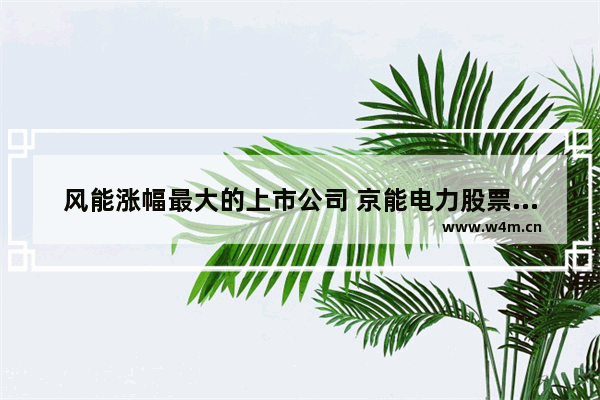 风能涨幅最大的上市公司 京能电力股票...
www.w4m.cn